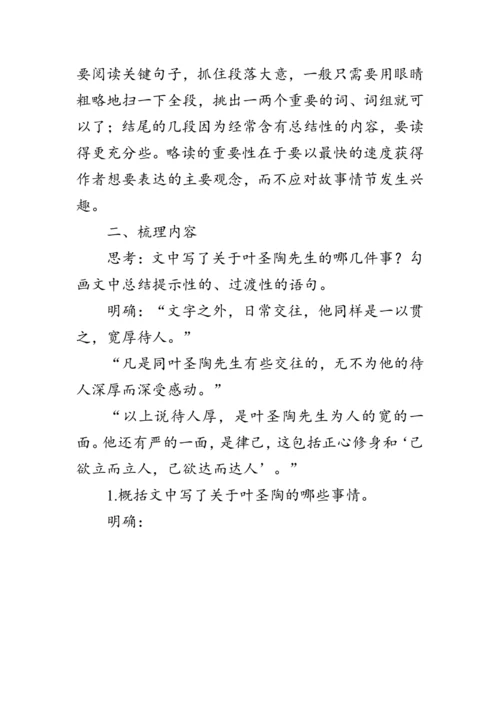 要阅读关键句子，抓住段落大意，一般只需要用眼睛粗略地扫一下全段，挑出一两个重要的词、词组就可以了；结尾的几段因为经常含有总结性的内容，要读得更充分些。略读的重要性在于要以最快的速度获得作者想要表达的主要观念，而不应对故事情节发生兴趣。

二、梳理内容

思考：文中写了关于叶圣陶先生的哪几件事？勾画文中总结提示性的、过渡性的语句。

明确：“文字之外，日常交往，他同样是一以贯之，宽厚待人。”

“凡是同叶圣陶先生有些交往的，无不为他的待人深厚而深受感动。”

“以上说待人厚，是叶圣陶先生为人的宽的一面。他还有严的一面，是律己，这包括正心修身和‘己欲立而立人，己欲达而达人’。”

1.概括文中写了关于叶圣陶的哪些事情。

明确：